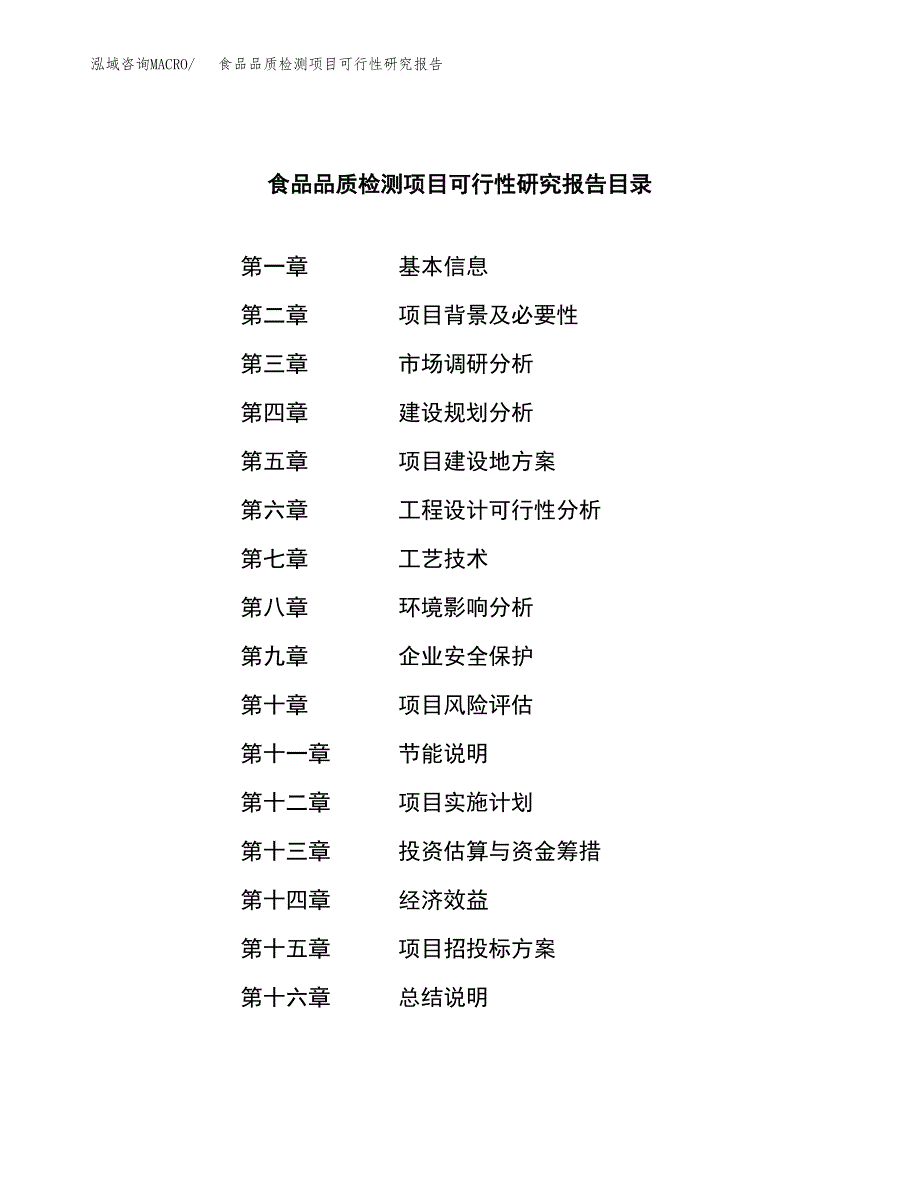 泓域咨询MACRO/ 食品品质检测项目可行性研究报告

食品品质检测项目可行性研究报告目录

第一章 基本信息
第二章 项目背景及必要性
第三章 市场调研分析
第四章 建设规划分析
第五章 项目建设地方案
第六章 工程设计可行性分析
第七章 工艺技术
第八章 环境影响分析
第九章 企业安全保护
第十章 项目风险评估
第十一章 节能说明
第十二章 项目实施计划
第十三章 投资估算与资金筹措
第十四章 经济效益
第十五章 项目招投标方案
第十六章 总结说明